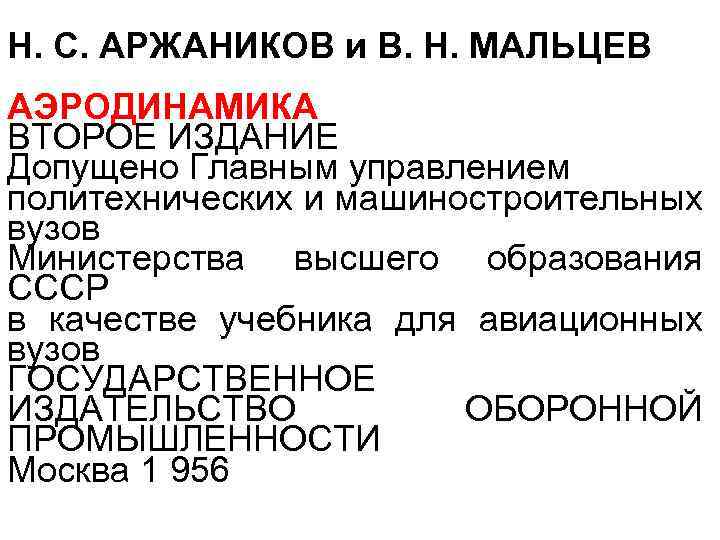 Н. С. АРЖАНИКОВ и В. Н. МАЛЬЦЕВ

АЭРОДИНАМИКА
ВТОРОЕ ИЗДАНИЕ
Допущено Главным управлением политехнических и машиностроительных вузов
Министерства высшего образования СССР
в качестве учебника для авиационных вузов
ГОСУДАРСТВЕННОЕ ИЗДАТЕЛЬСТВО ОБОРОННОЙ ПРОМЫШЛЕННОСТИ
Москва 1 956